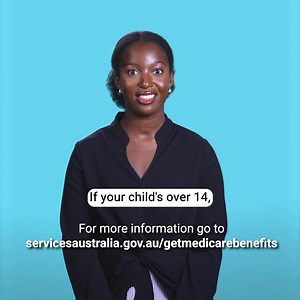 If your child's over 14,

For more information go to servicesaustralia.gov.au/getmedicarebenefits